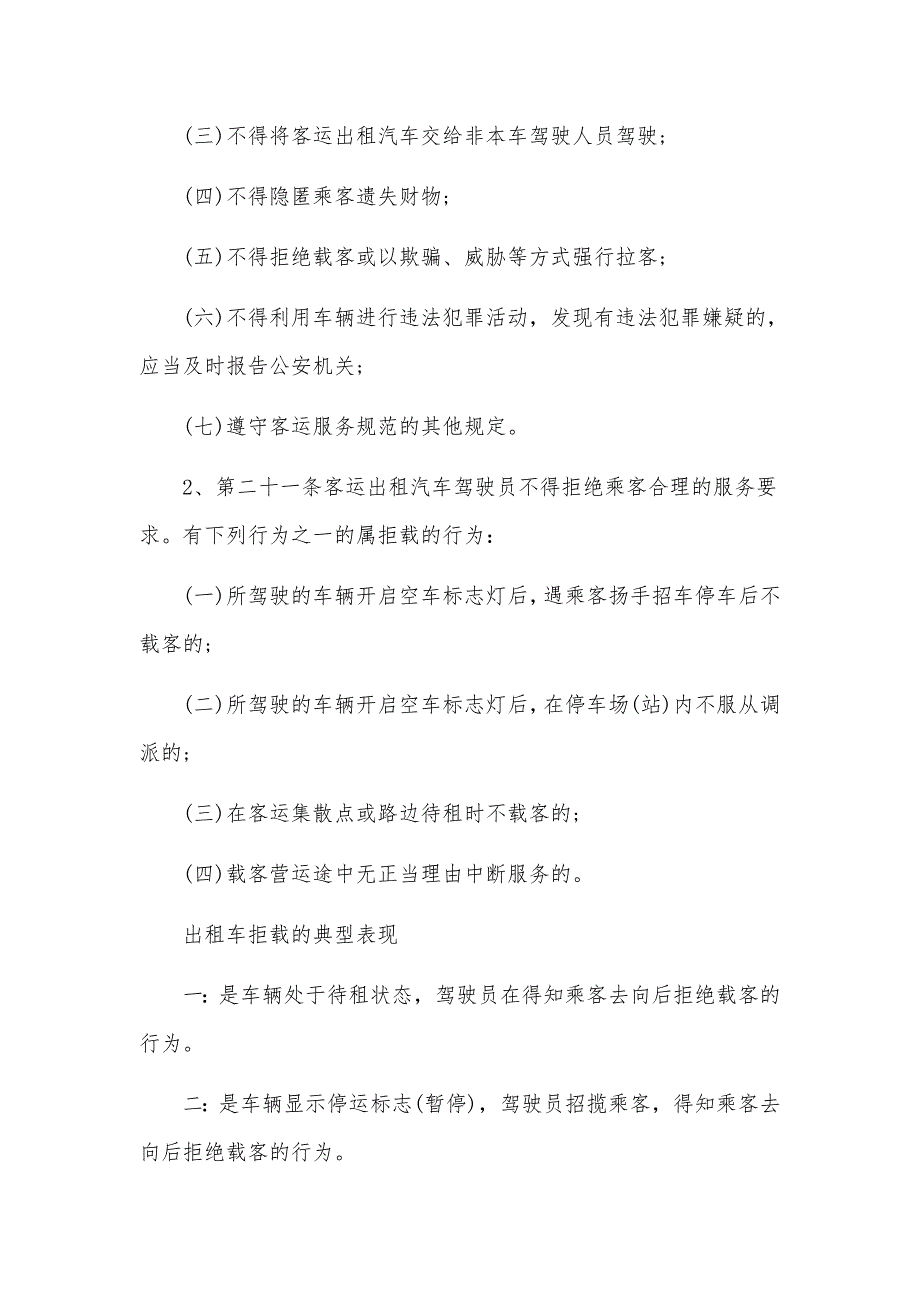 (三)不得将客运出租汽车交给非本车驾驶人员驾驶;

(四)不得隐匿乘客遗失财物;

(五)不得拒绝载客或以欺骗、威胁等方式强行拉客;

(六)不得利用车辆进行违法犯罪活动，发现有违法犯罪嫌疑的，应当及时报告公安机关;

(七)遵守客运服务规范的其他规定。

2、第二十一条客运出租汽车驾驶员不得拒绝乘客合理的服务要求。有下列行为之一的属拒载的行为:

(一)所驾驶的车辆开启空车标志灯后，遇乘客扬手招车停车后不载客的;

(二)所驾驶的车辆开启空车标志灯后，在停车场(站)内不服从调派的;

(三)在客运集散点或路边待租时不载客的;

(四)载客营运途中无正当理由中断服务的。

出租车拒载的典型表现

一:是车辆处于待租状态，驾驶员在得知乘客去向后拒绝载客的行为。

二:是车辆显示停运标志(暂停)，驾驶员招揽乘客，得知乘客去向后拒绝载客的行为。